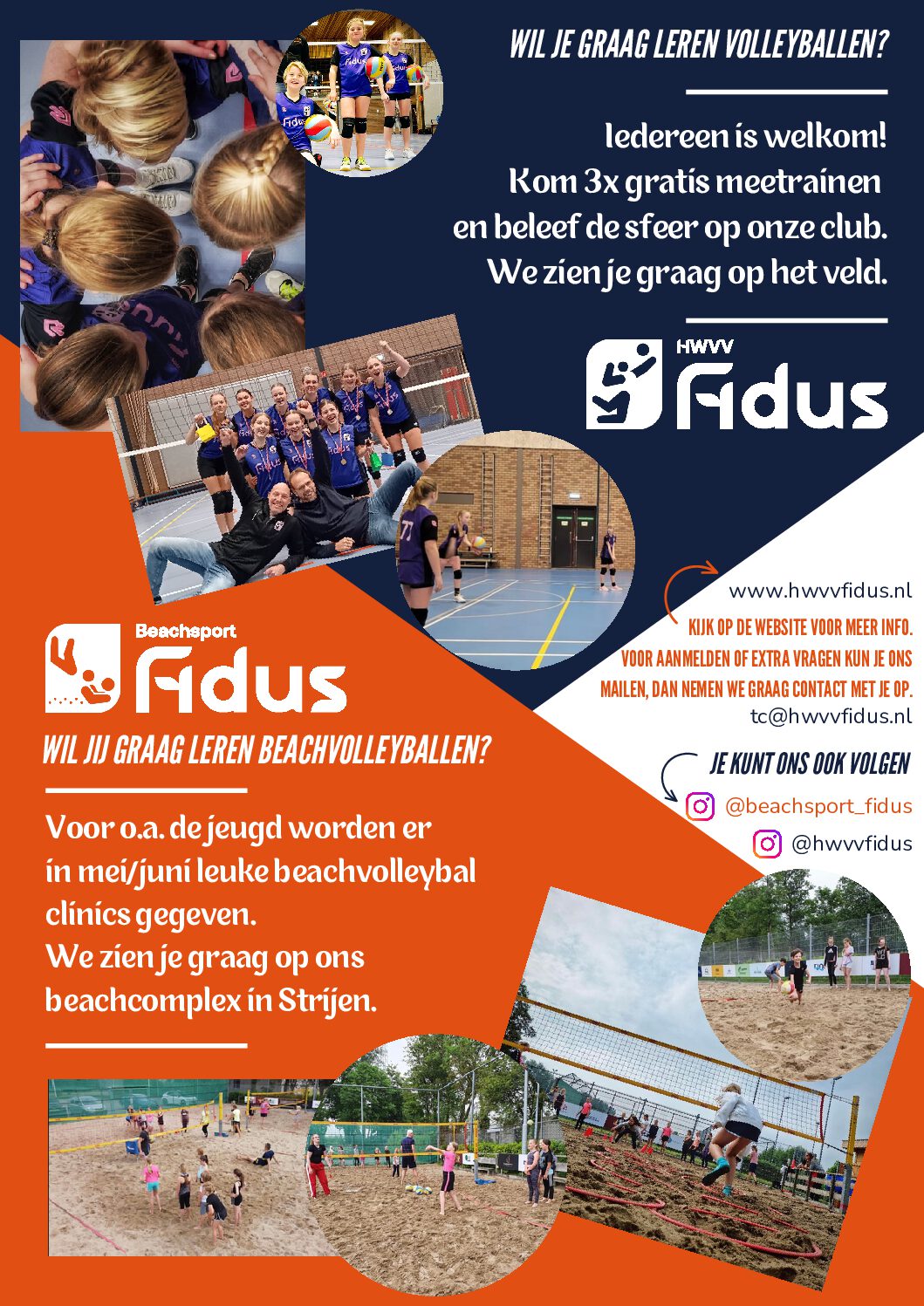 WIL JE GRAAG LEREN VOLLEYBALLEN?

Iedereen is welkom!
Kom 3x gratis meetrainen
en beleef de sfeer op onze club.
We zien je graag op het veld.

HWVV
Fidus

www.hwvvfidus.nl
KIJK OP DE WEBSITE VOOR MEER INFO.
VOOR AANMELDEN OF EXTRA VRAGEN KUN JE ONS MAILEN, DAN NEMEN WE GRAAG CONTACT MET JE OP.
tc@hwvvfidus.nl

JE KUNT ONS OOK VOLGEN
@beachsport_fidus
@hwvvfidus

Beachsport
Fidus

WIL JIJ GRAAG LEREN BEACHVOLLEYBALLEN?

Voor o.a. de jeugd worden er in mei/juni leuke beachvolleybal clinics gegeven.
We zien je graag op ons beachcomplex in Strijen.